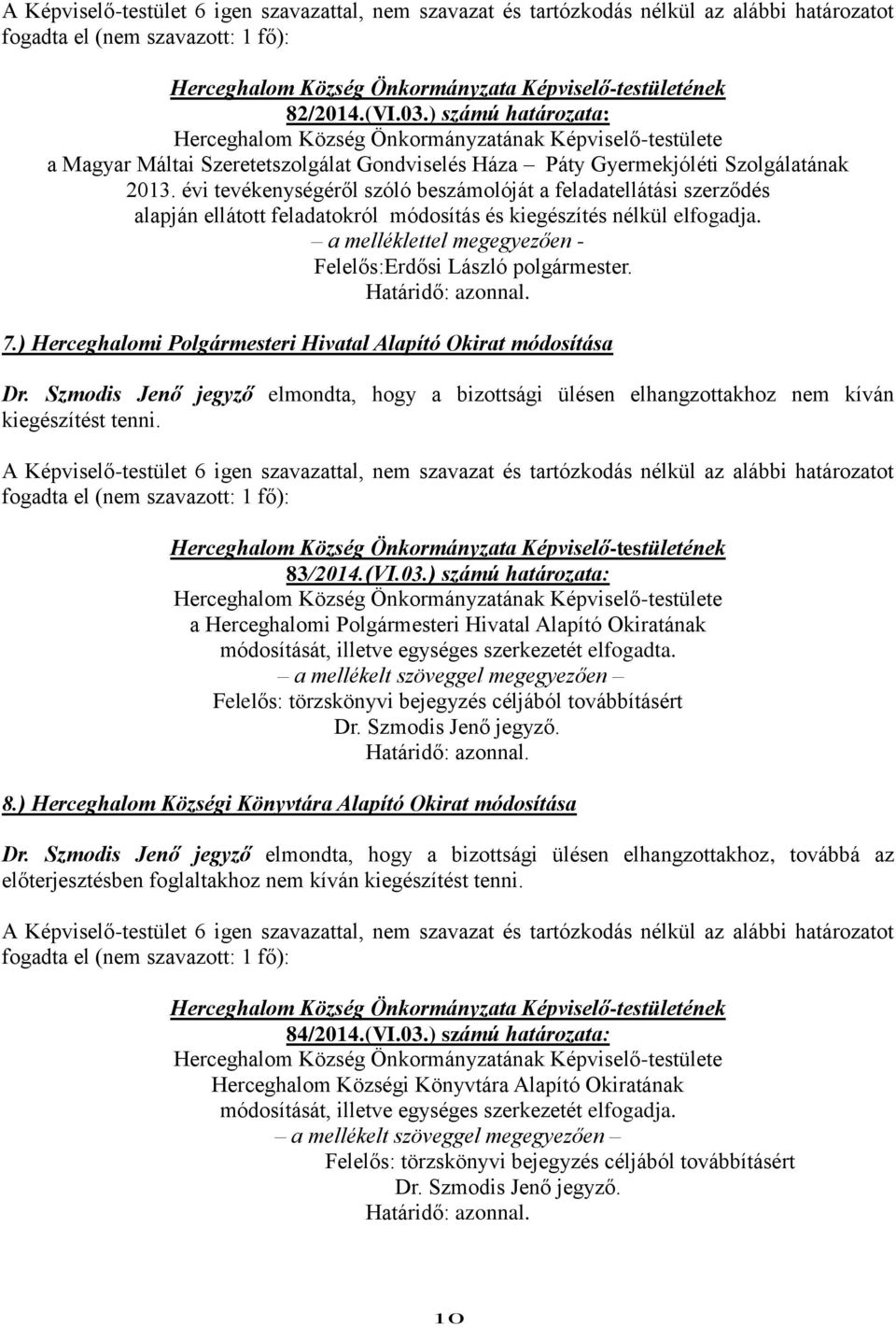 A Képviselő-testület 6 igen szavazattal, nem szavazat és tartózkodás nélkül az alábbi határozatot fogadta el (nem szavazott: 1 fő):

Herceghalom Község Önkormányzata Képviselő-testületének
82/2014.(VI.03.) számú határozata:
Herceghalom Község Önkormányzatának Képviselő-testülete
a Magyar Máltai Szeretetszolgálat Gondviselés Háza – Páty Gyermekjóléti Szolgálatának 2013. évi tevékenységéről szóló beszámolóját a feladatellátási szerződés alapján ellátott feladatokról módosítás és kiegészítés nélkül elfogadja.
– a melléklettel megegyezően -
Felelős:Erdősi László polgármester.
Határidő: azonnal.

7.) Herceghalomi Polgármesteri Hivatal Alapító Okirat módosítása

Dr. Szmodis Jenő jegyző elmondta, hogy a bizottsági ülésen elhangzottakhoz nem kíván kiegészítést tenni.

A Képviselő-testület 6 igen szavazattal, nem szavazat és tartózkodás nélkül az alábbi határozatot fogadta el (nem szavazott: 1 fő):

Herceghalom Község Önkormányzata Képviselő-testületének
83/2014.(VI.03.) számú határozata:
Herceghalom Község Önkormányzatának Képviselő-testülete
a Herceghalomi Polgármesteri Hivatal Alapító Okiratának
módosítását, illetve egységes szerkezetét elfogadta.
– a mellékelt szöveggel megegyezően –
Felelős: törzskönyvi bejegyzés céljából továbbításért
Dr. Szmodis Jenő jegyző.
Határidő: azonnal.

8.) Herceghalom Községi Könyvtára Alapító Okirat módosítása

Dr. Szmodis Jenő jegyző elmondta, hogy a bizottsági ülésen elhangzottakhoz, továbbá az előterjesztésben foglaltakhoz nem kíván kiegészítést tenni.

A Képviselő-testület 6 igen szavazattal, nem szavazat és tartózkodás nélkül az alábbi határozatot fogadta el (nem szavazott: 1 fő):

Herceghalom Község Önkormányzata Képviselő-testületének
84/2014.(VI.03.) számú határozata:
Herceghalom Község Önkormányzatának Képviselő-testülete
Herceghalom Községi Könyvtára Alapító Okiratának
módosítását, illetve egységes szerkezetét elfogadja.
– a mellékelt szöveggel megegyezően –
Felelős: törzskönyvi bejegyzés céljából továbbításért
Dr. Szmodis Jenő jegyző.
Határidő: azonnal.

10